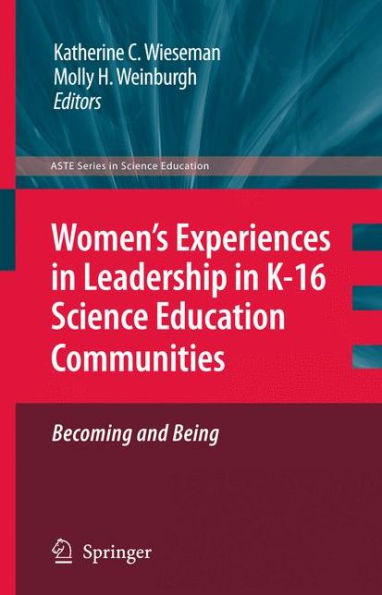 Katherine C. Wieseman
Molly H. Weinburgh
Editors

ASTE Series in Science Education

Women's Experiences in Leadership in K-16 Science Education Communities

Becoming and Being

Springer